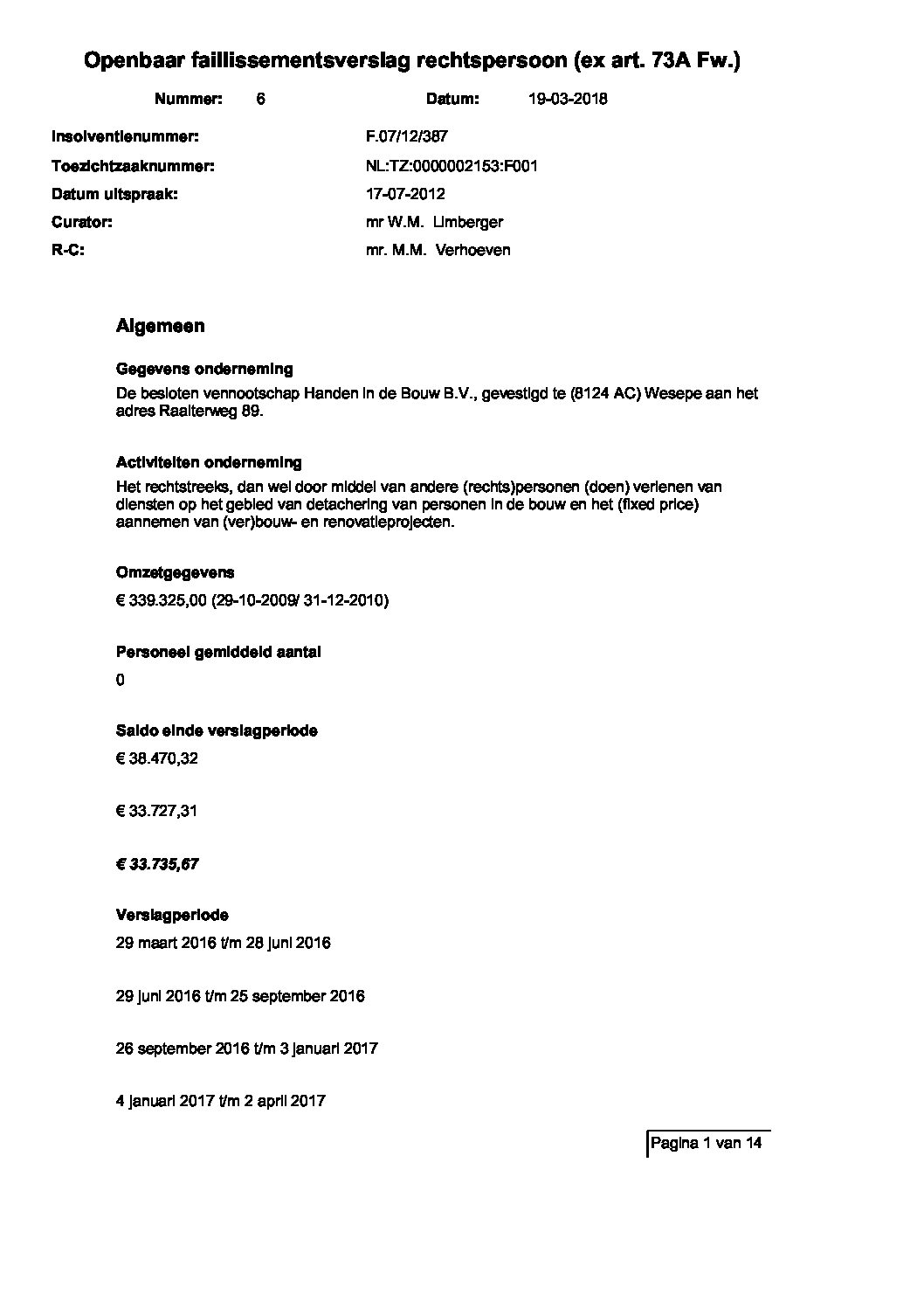 Openbaar faillissementsverslag rechtspersoon (ex art. 73A Fw.)

Nummer: 6 Datum: 19-03-2018

Insolventienummer: F.07/12/387

Toezichtzaaknummer: NL:TZ:0000002153:F001

Datum uitspraak: 17-07-2012

Curator: mr W.M. Limberger

R-C: mr. M.M. Verhoeven

Algemeen

Gegevens onderneming

De besloten vennootschap Handen in de Bouw B.V., gevestigd te (8124 AC) Wesepe aan het adres Raalterweg 89.

Activiteiten onderneming

Het rechtstreeks, dan wel door middel van andere (rechts)personen (doen) verlenen van diensten op het gebied van detachering van personen in de bouw en het (fixed price) aannemen van (ver)bouw- en renovatieprojecten.

Omzetgegevens

€ 339.325,00 (29-10-2009/ 31-12-2010)

Personeel gemiddeld aantal

0

Saldo einde verslagperiode

€ 38.470,32

€ 33.727,31

€ 33.735,67

Verslagperiode

29 maart 2016 t/m 28 juni 2016

29 juni 2016 t/m 25 september 2016

26 september 2016 t/m 3 januari 2017

4 januari 2017 t/m 2 april 2017

Pagina 1 van 14